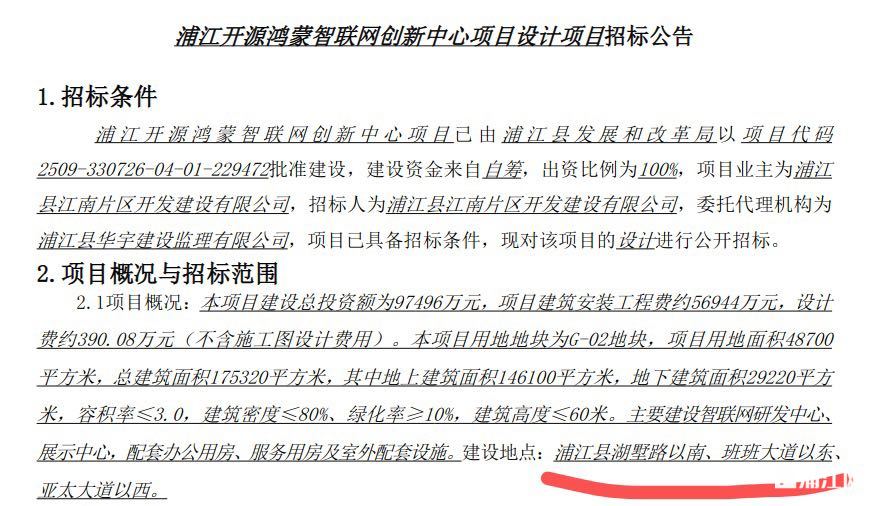 浦江开源鸿蒙智联网创新中心项目设计项目招标公告

1.招标条件

浦江开源鸿蒙智联网创新中心项目已由浦江县发展和改革局以项目代码2509-330726-04-01-229472批准建设，建设资金来自自筹，出资比例为100%，项目业主为浦江县江南片区开发建设有限公司，招标人为浦江县江南片区开发建设有限公司，委托代理机构为浦江县华宇建设监理有限公司，项目已具备招标条件，现对该项目的设计进行公开招标。

2.项目概况与招标范围

2.1项目概况：本项目建设总投资额为97496万元，项目建筑安装工程费约56944万元，设计费约390.08万元（不含施工图设计费用）。本项目用地地块为G-02地块，项目用地面积48700平方米，总建筑面积175320平方米，其中地上建筑面积146100平方米，地下建筑面积29220平方米，容积率≤3.0，建筑密度≤80%、绿化率≥10%，建筑高度≤60米。主要建设智联网研发中心、展示中心，配套办公用房、服务用房及室外配套设施。建设地点：浦江县湖墅路以南、班班大道以东、亚太大道以西。